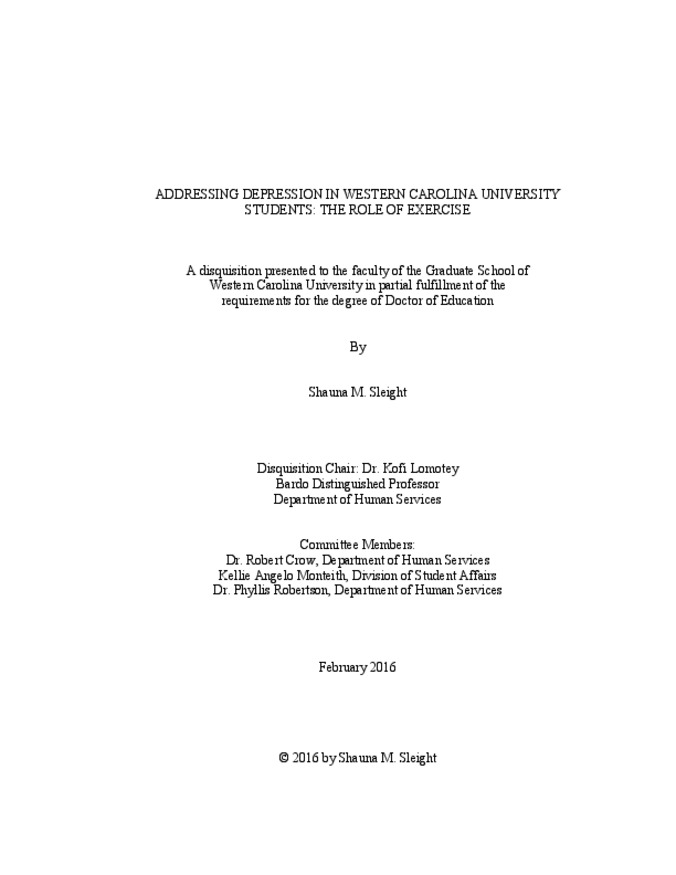 ADDRESSING DEPRESSION IN WESTERN CAROLINA UNIVERSITY STUDENTS: THE ROLE OF EXERCISE

A disquisition presented to the faculty of the Graduate School of Western Carolina University in partial fulfillment of the requirements for the degree of Doctor of Education

By

Shauna M. Sleight

Disquisition Chair: Dr. Kofi Lomotey
Bardo Distinguished Professor
Department of Human Services

Committee Members:
Dr. Robert Crow, Department of Human Services
Kellie Angelo Monteith, Division of Student Affairs
Dr. Phyllis Robertson, Department of Human Services

February 2016

© 2016 by Shauna M. Sleight